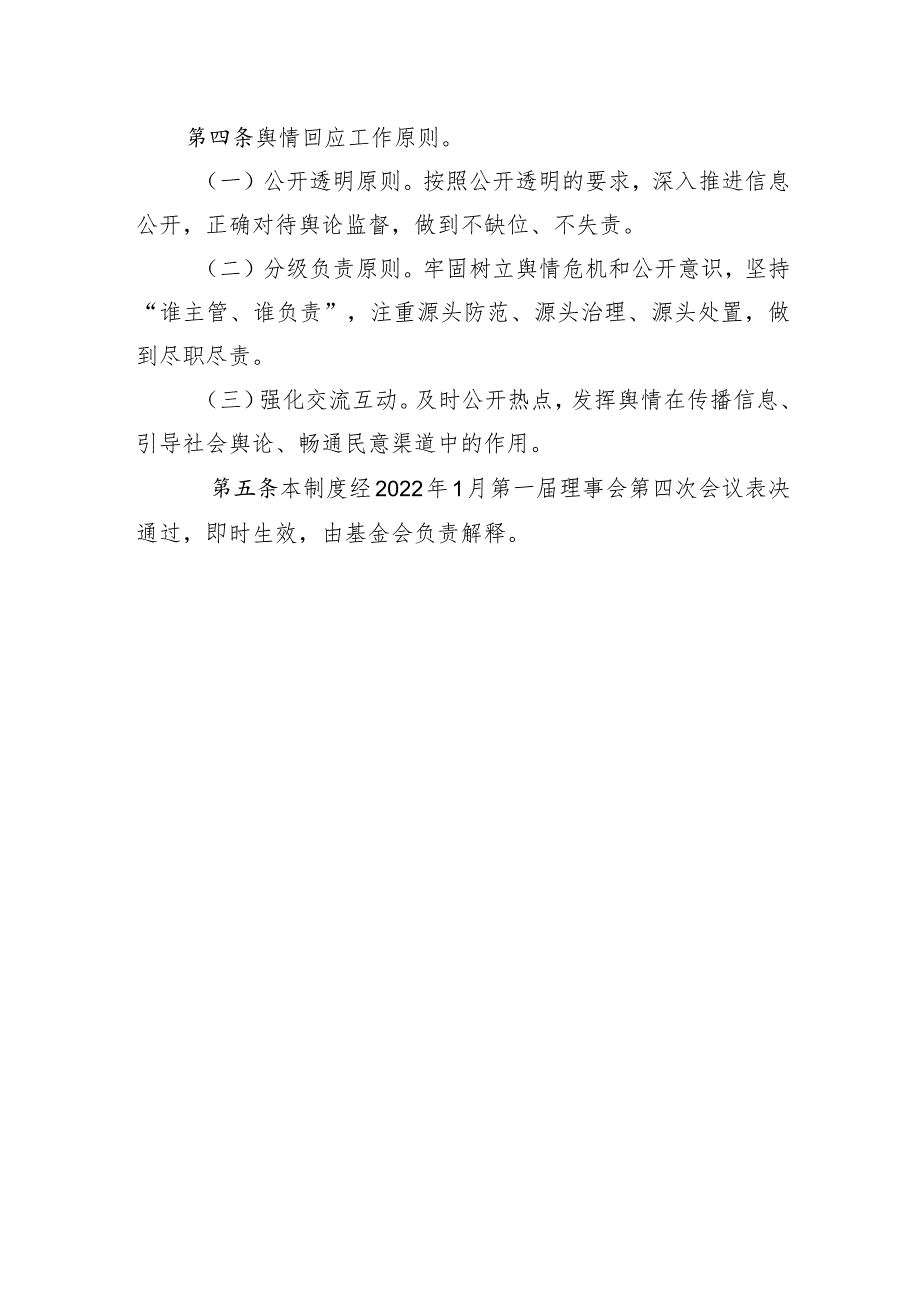 第四条舆情回应工作原则。

（一）公开透明原则。按照公开透明的要求，深入推进信息公开，正确对待舆论监督，做到不缺位、不失责。

（二）分级负责原则。牢固树立舆情危机和公开意识，坚持“谁主管、谁负责”，注重源头防范、源头治理、源头处置，做到尽职尽责。

（三）强化交流互动。及时公开热点，发挥舆情在传播信息、引导社会舆论、畅通民意渠道中的作用。

第五条本制度经2022年1月第一届理事会第四次会议表决通过，即时生效，由基金会负责解释。